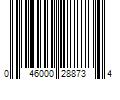 0 46000 28873 4